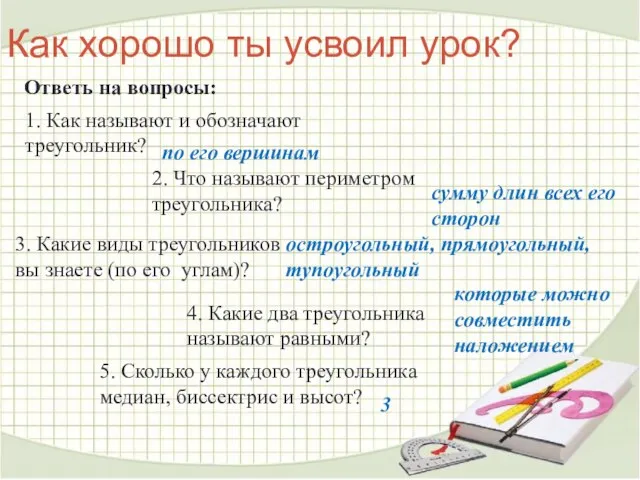 Как хорошо ты усвоил урок?

Ответь на вопросы:

1. Как называют и обозначают треугольник? по его вершинам

2. Что называют периметром треугольника? сумму длин всех его сторон

3. Какие виды треугольников вы знаете (по его углам)? остроугольный, прямоугольный, тупоугольный

4. Какие два треугольника называют равными? которые можно совместить наложением

5. Сколько у каждого треугольника медиан, биссектрис и высот? 3